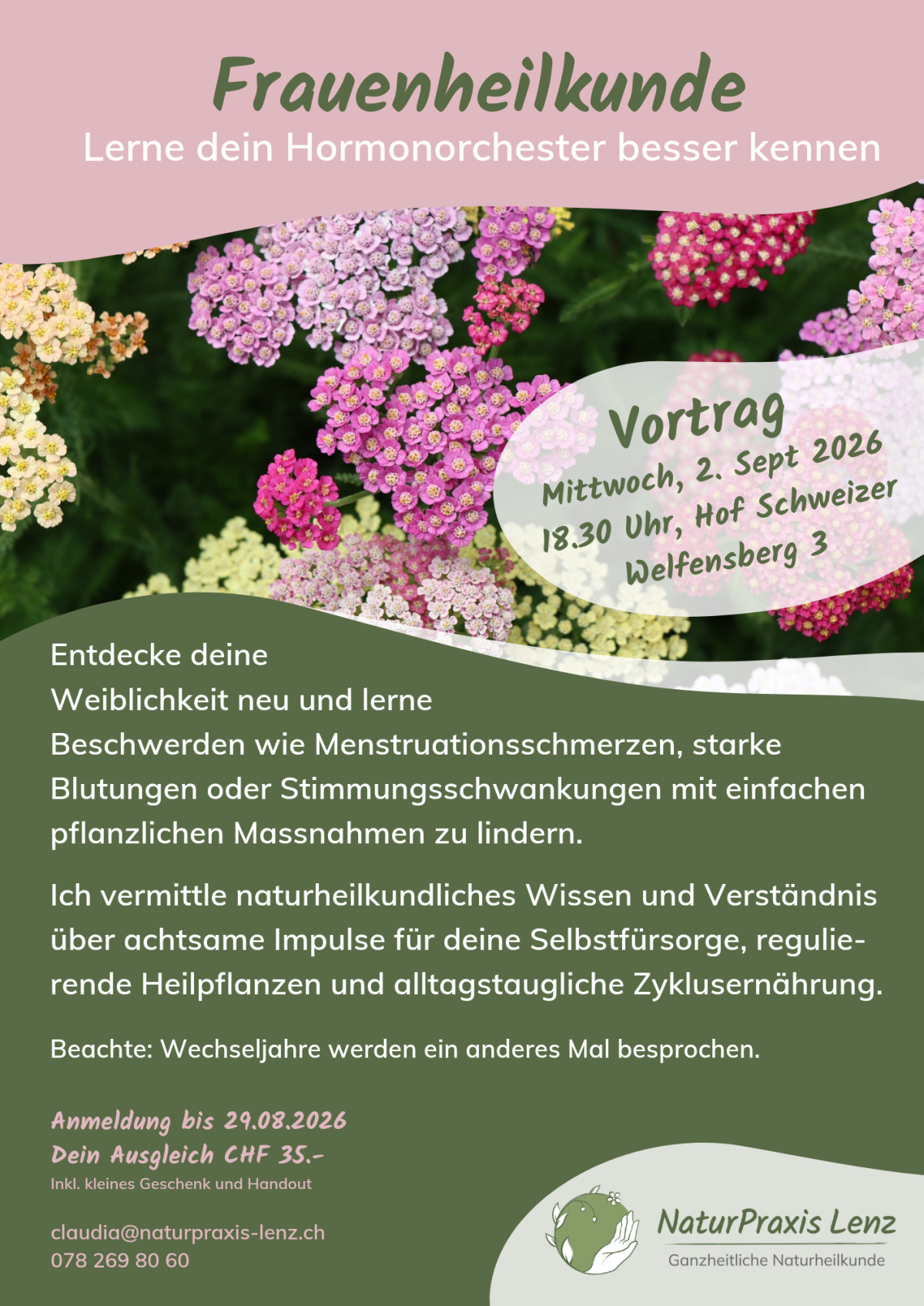 Frauenheilkunde
Lerne dein Hormonorchester besser kennen

Vortrag
Mittwoch, 2. Sept 2026
18.30 Uhr, Hof Schweizer
Welfensberg 3

Entdecke deine Weiblichkeit neu und lerne Beschwerden wie Menstruationsschmerzen, starke Blutungen oder Stimmungsschwankungen mit einfachen pflanzlichen Massnahmen zu lindern.

Ich vermittle naturheilkundliches Wissen und Verständnis über achtsame Impulse für deine Selbstfürsorge, regulierende Heilpflanzen und alltagstaugliche Zyklusernährung.

Beachte: Wechseljahre werden ein anderes Mal besprochen.

Anmeldung bis 29.08.2026
Dein Ausgleich CHF 35.-
Inkl. kleines Geschenk und Handout

claudia@naturpraxis-lenz.ch
078 269 80 60

NaturPraxis Lenz
Ganzheitliche Naturheilkunde